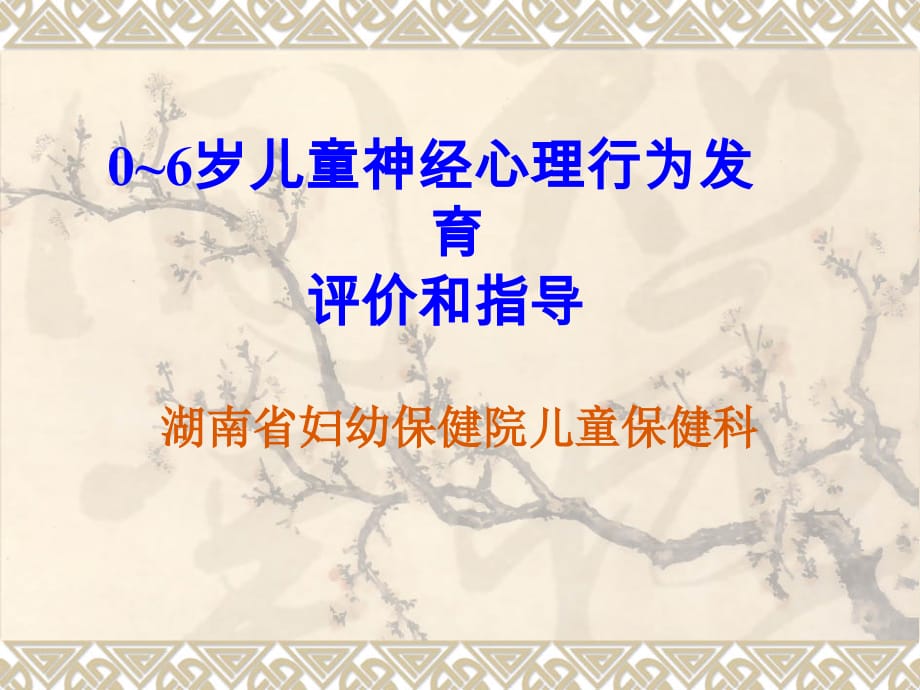 0~6岁儿童神经心理行为发育
评价和指导

湖南省妇幼保健院儿童保健科